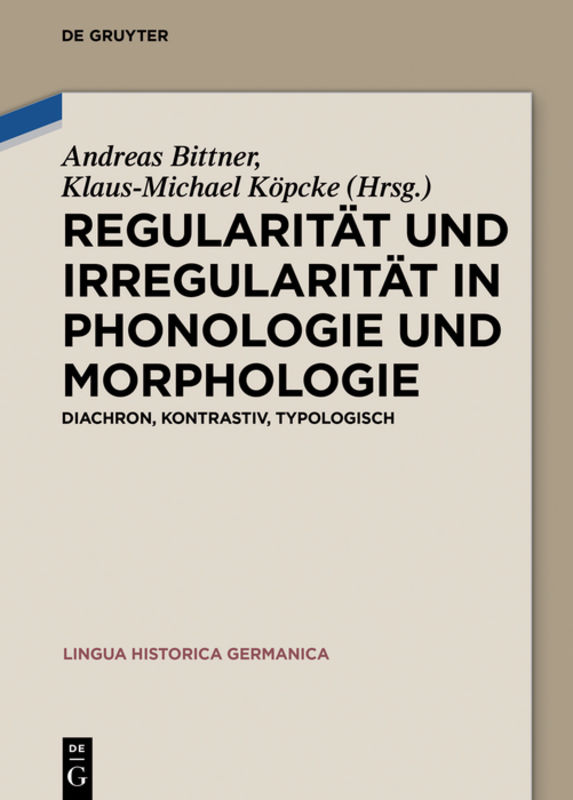 DE GRUYTER

Andreas Bittner, Klaus-Michael Köpcke (Hrsg.)

REGULARITÄT UND IRREGULARITÄT IN PHONOLOGIE UND MORPHOLOGIE

DIACHRON, KONTRASTIV, TYPOLOGISCH

LINGUA HISTORICA GERMANICA

DE G